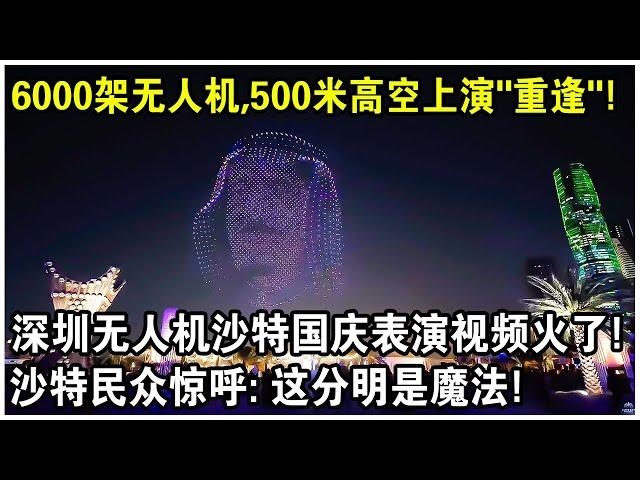 6000架无人机,500米高空上演"重逢"!

深圳无人机沙特国庆表演视频火了!
沙特民众惊呼: 这分明是魔法!